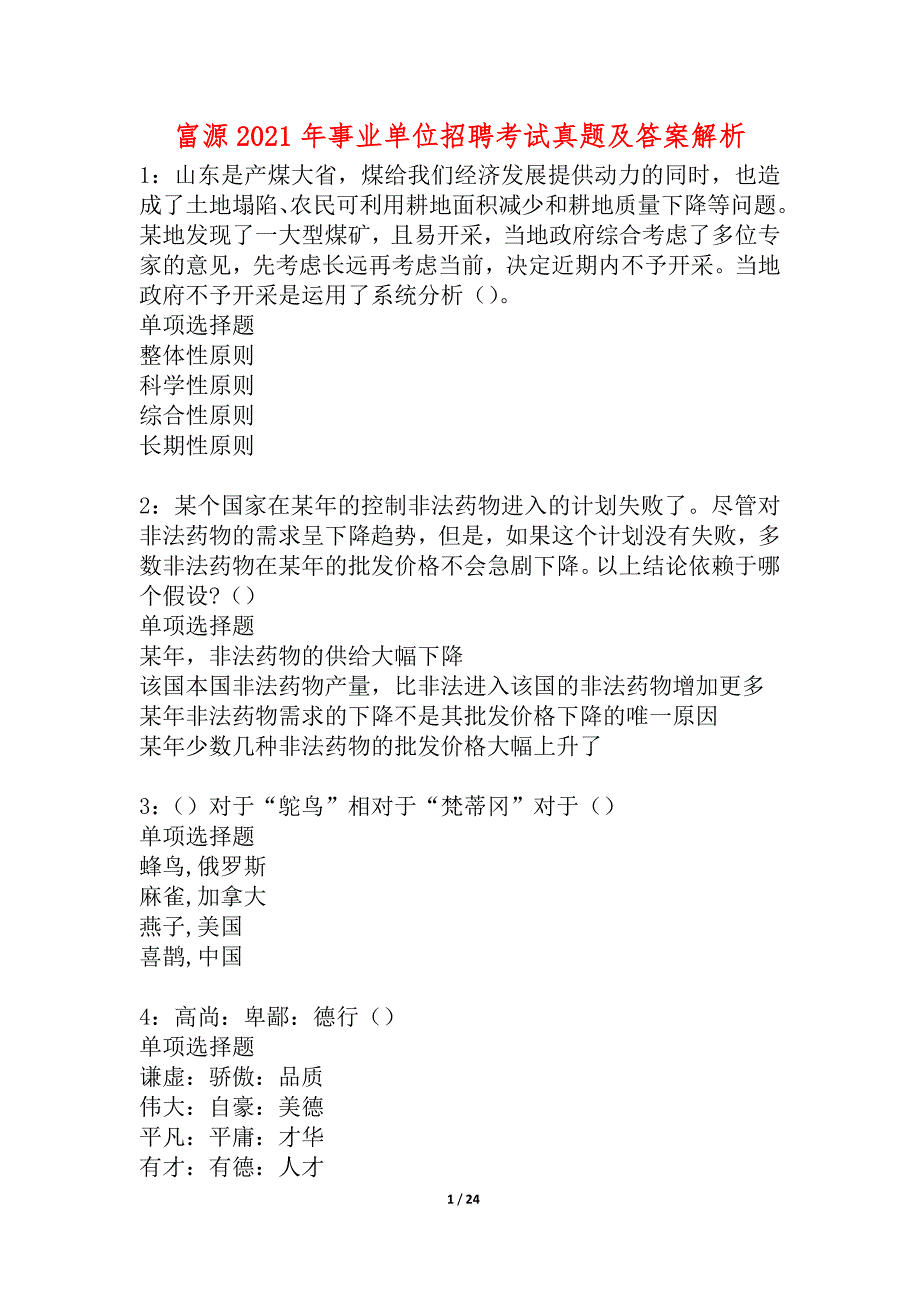 富源2021年事业单位招聘考试真题及答案解析

1：山东是产煤大省，煤给我们经济发展提供动力的同时，也造成了土地塌陷、农民可利用耕地面积减少和耕地质量下降等问题。某地发现了一大型煤矿，且易开采，当地政府综合考虑了多位专家的意见，先考虑长远再考虑当前，决定近期内不予开采。当地政府不予开采是运用了系统分析（）。
单项选择题
整体性原则
科学性原则
综合性原则
长期性原则

2：某个国家在某年的控制非法药物进入的计划失败了。尽管对非法药物的需求呈下降趋势，但是，如果这个计划没有失败，多数非法药物在某年的批发价格不会急剧下降。以上结论依赖于哪个假设？（）
单项选择题
某年，非法药物的供给大幅下降
该国本国非法药物产量，比非法进入该国的非法药物增加更多
某年非法药物需求的下降不是其批发价格下降的唯一原因
某年少数几种非法药物的批发价格大幅上升了

3：（）对于“鸵鸟”相对于“梵蒂冈”对于（）
单项选择题
蜂鸟，俄罗斯
麻雀，加拿大
燕子，美国
喜鹊，中国

4：高尚：卑鄙：德行（）
单项选择题
谦虚：骄傲：品质
伟大：自豪：美德
平凡：平庸：才华
有才：有德：人才

1 / 24